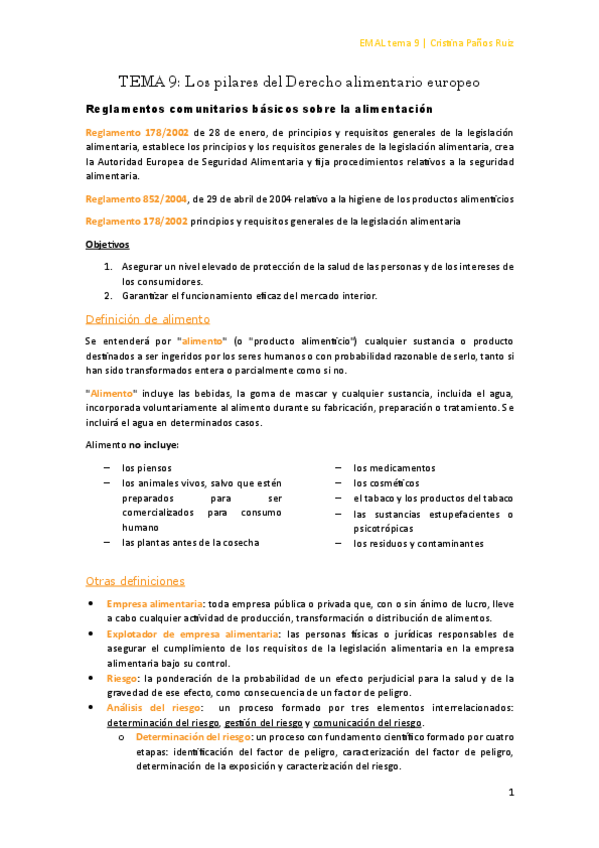 EMAL tema 9 | Cristina Paños Ruiz

TEMA 9: Los pilares del Derecho alimentario europeo

Reglamentos comunitarios básicos sobre la alimentación

Reglamento 178/2002 de 28 de enero, de principios y requisitos generales de la legislación alimentaria, establece los principios y los requisitos generales de la legislación alimentaria, crea la Autoridad Europea de Seguridad Alimentaria y fija procedimientos relativos a la seguridad alimentaria.

Reglamento 852/2004, de 29 de abril de 2004 relativo a la higiene de los productos alimenticios

Reglamento 178/2002 principios y requisitos generales de la legislación alimentaria

Objetivos

1. Asegurar un nivel elevado de protección de la salud de las personas y de los intereses de los consumidores.
2. Garantizar el funcionamiento eficaz del mercado interior.

Definición de alimento

Se entenderá por "alimento" (o "producto alimenticio") cualquier sustancia o producto destinados a ser ingeridos por los seres humanos o con probabilidad razonable de serlo, tanto si han sido transformados entera o parcialmente como si no.

"Alimento" incluye las bebidas, la goma de mascar y cualquier sustancia, incluida el agua, incorporada voluntariamente al alimento durante su fabricación, preparación o tratamiento. Se incluirá el agua en determinados casos.

Alimento no incluye:

– los piensos
– los animales vivos, salvo que estén preparados para ser comercializados para consumo humano
– las plantas antes de la cosecha

– los medicamentos
– los cosméticos
– el tabaco y los productos del tabaco
– las sustancias estupefacientes o psicotrópicas
– los residuos y contaminantes

Otras definiciones

• Empresa alimentaria: toda empresa pública o privada que, con o sin ánimo de lucro, lleve a cabo cualquier actividad de producción, transformación o distribución de alimentos.
• Explotador de empresa alimentaria: las personas físicas o jurídicas responsables de asegurar el cumplimiento de los requisitos de la legislación alimentaria en la empresa alimentaria bajo su control.
• Riesgo: la ponderación de la probabilidad de un efecto perjudicial para la salud y de la gravedad de ese efecto, como consecuencia de un factor de peligro.
• Análisis del riesgo: un proceso formado por tres elementos interrelacionados: determinación del riesgo, gestión del riesgo y comunicación del riesgo.
  o Determinación del riesgo: un proceso con fundamento científico formado por cuatro etapas: identificación del factor de peligro, caracterización del factor de peligro, determinación de la exposición y caracterización del riesgo.

1